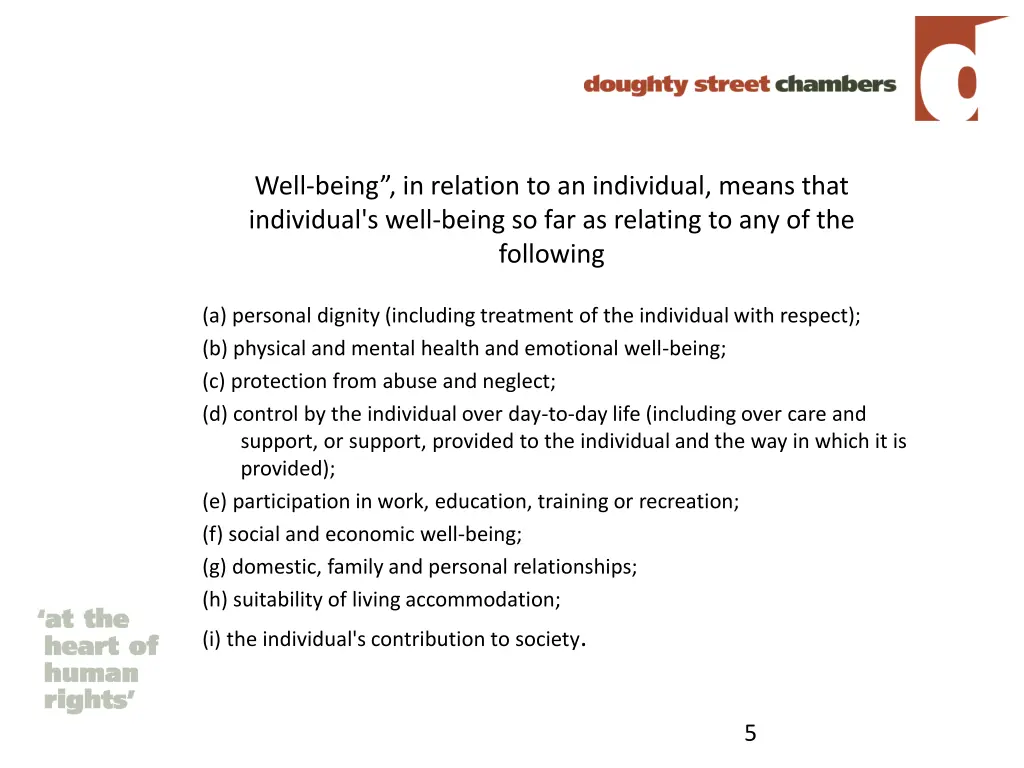 doughty street chambers

Well-being”, in relation to an individual, means that individual's well-being so far as relating to any of the following

(a) personal dignity (including treatment of the individual with respect);
(b) physical and mental health and emotional well-being;
(c) protection from abuse and neglect;
(d) control by the individual over day-to-day life (including over care and support, or support, provided to the individual and the way in which it is provided);
(e) participation in work, education, training or recreation;
(f) social and economic well-being;
(g) domestic, family and personal relationships;
(h) suitability of living accommodation;
(i) the individual's contribution to society.

‘at the heart of human rights’

5